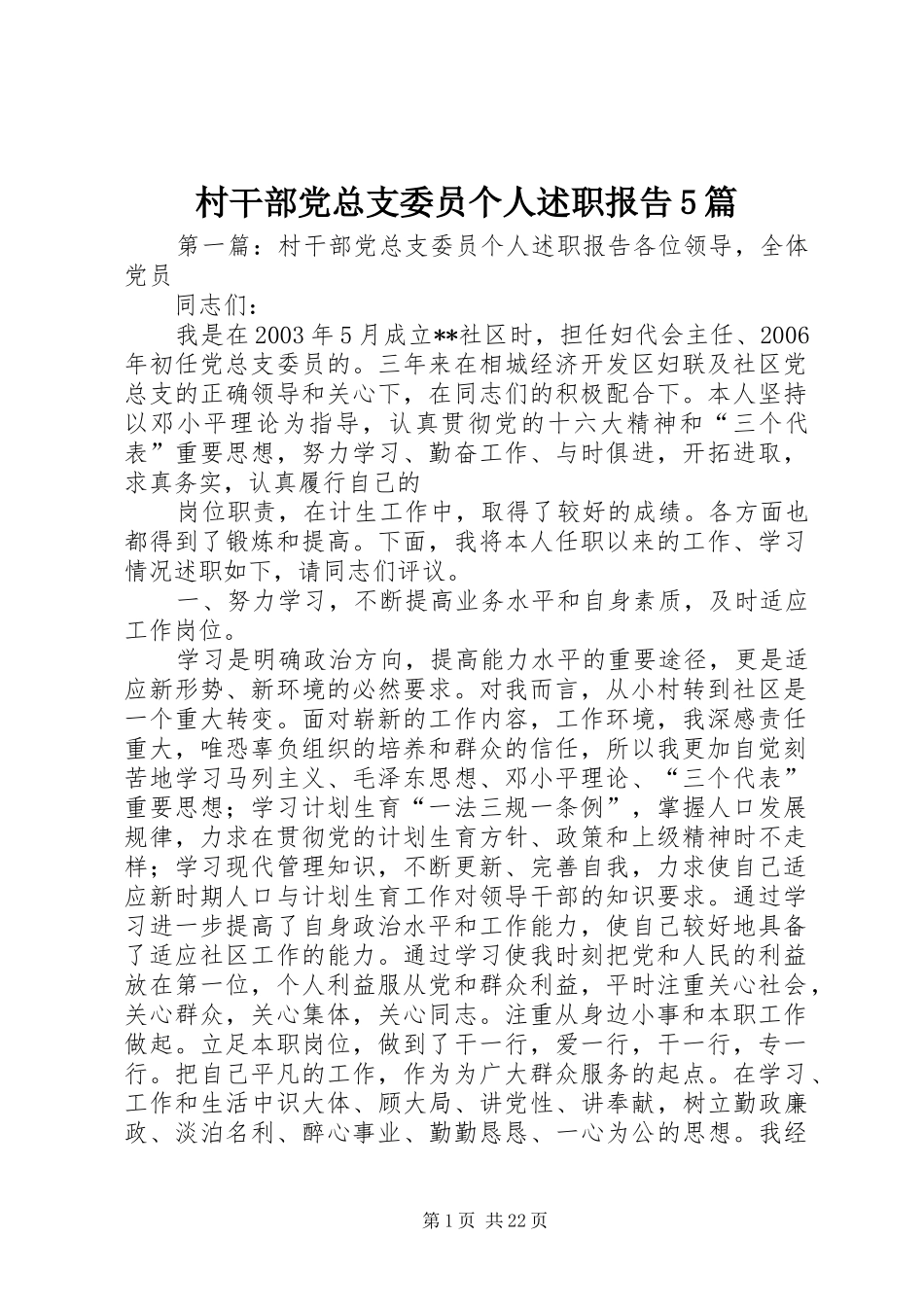 村干部党总支委员个人述职报告5篇

第一篇：村干部党总支委员个人述职报告各位领导，全体党员

同志们：

我是在2003年5月成立**社区时，担任妇代会主任、2006年初任党总支委员的。三年来在相城经济开发区妇联及社区党总支的正确领导和关心下，在同志们的积极配合下。本人坚持以邓小平理论为指导，认真贯彻党的十六大精神和“三个代表”重要思想，努力学习、勤奋工作、与时俱进，开拓进取，求真务实，认真履行自己的

岗位职责，在计生工作中，取得了较好的成绩。各方面也都得到了锻炼和提高。下面，我将本人任职以来的工作、学习情况述职如下，请同志们评议。

一、努力学习，不断提高业务水平和自身素质，及时适应工作岗位。

学习是明确政治方向，提高能力水平的重要途径，更是适应新形势、新环境的必然要求。对我而言，从小村转到社区是一个重大转变。面对崭新的工作内容，工作环境，我深感责任重大，唯恐辜负组织的培养和群众的信任，所以我更加自觉刻苦地学习马列主义、毛泽东思想、邓小平理论、“三个代表”重要思想；学习计划生育“一法三规一条例”，掌握人口发展规律，力求在贯彻党的计划生育方针、政策和上级精神时不走样；学习现代管理知识，不断更新、完善自我，力求使自己适应新时期人口与计划生育工作对领导干部的知识要求。通过学习进一步提高了自身政治水平和工作能力，使自己较好地具备了适应社区工作的能力。通过学习使我时刻把党和人民的利益放在第一位，个人利益服从党和群众利益，平时注重关心社会，关心群众，关心集体，关心同志。注重从身边小事和本职工作做起。立足本职岗位，做到了干一行，爱一行，干一行，专一行。把自己平凡的工作，作为为广大群众服务的起点。在学习、工作和生活中识大体、顾大局、讲党性、讲奉献，树立勤政廉政、淡泊名利、醉心事业、勤勤恳恳、一心为公的思想。我经

第1页 共22页